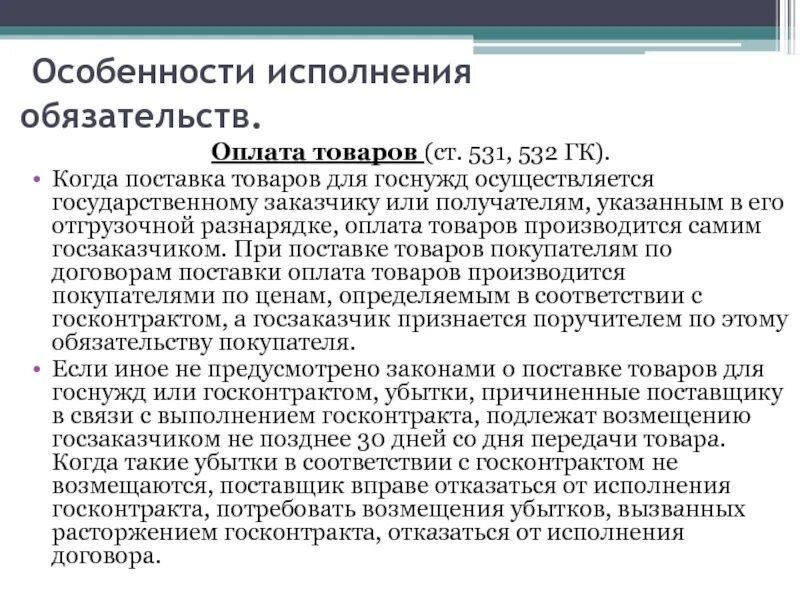 Особенности исполнения обязательств.

Оплата товаров (ст. 531, 532 ГК).

• Когда поставка товаров для госнужд осуществляется государственному заказчику или получателям, указанным в его отгрузочной разнарядке, оплата товаров производится самим госзаказчиком. При поставке товаров покупателям по договорам поставки оплата товаров производится покупателями по ценам, определяемым в соответствии с госконтрактом, а госзаказчик признается поручителем по этому обязательству покупателя.

• Если иное не предусмотрено законами о поставке товаров для госнужд или госконтрактом, убытки, причиненные поставщику в связи с выполнением госконтракта, подлежат возмещению госзаказчиком не позднее 30 дней со дня передачи товара. Когда такие убытки в соответствии с госконтрактом не возмещаются, поставщик вправе отказаться от исполнения госконтракта, потребовать возмещения убытков, вызванных расторжением госконтракта, отказаться от исполнения договора.